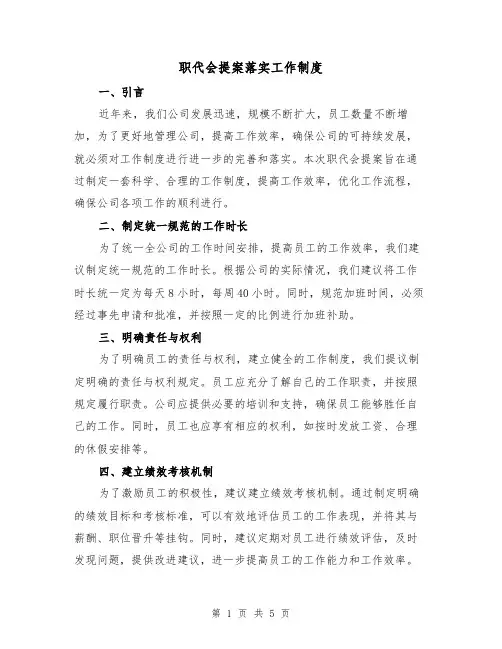 职代会提案落实工作制度

一、引言

近年来，我们公司发展迅速，规模不断扩大，员工数量不断增加，为了更好地管理公司，提高工作效率，确保公司的可持续发展，就必须对工作制度进行进一步的完善和落实。本次职代会提案旨在通过制定一套科学、合理的工作制度，提高工作效率，优化工作流程，确保公司各项工作的顺利进行。

二、制定统一规范的工作时长

为了统一全公司的工作时间安排，提高员工的工作效率，我们建议制定统一规范的工作时长。根据公司的实际情况，我们建议将工作时长统一定为每天8小时，每周40小时。同时，规范加班时间，必须经过事先申请和批准，并按照一定的比例进行加班补助。

三、明确责任与权利

为了明确员工的责任与权利，建立健全的工作制度，我们提议制定明确的责任与权利规定。员工应充分了解自己的工作职责，并按照规定履行职责。公司应提供必要的培训和支持，确保员工能够胜任自己的工作。同时，员工也应享有相应的权利，如按时发放工资、合理的休假安排等。

四、建立绩效考核机制

为了激励员工的积极性，建议建立绩效考核机制。通过制定明确的绩效目标和考核标准，可以有效地评估员工的工作表现，并将其与薪酬、职位晋升等挂钩。同时，建议定期对员工进行绩效评估，及时发现问题，提供改进建议，进一步提高员工的工作能力和工作效率。

第 1 页 共 5 页